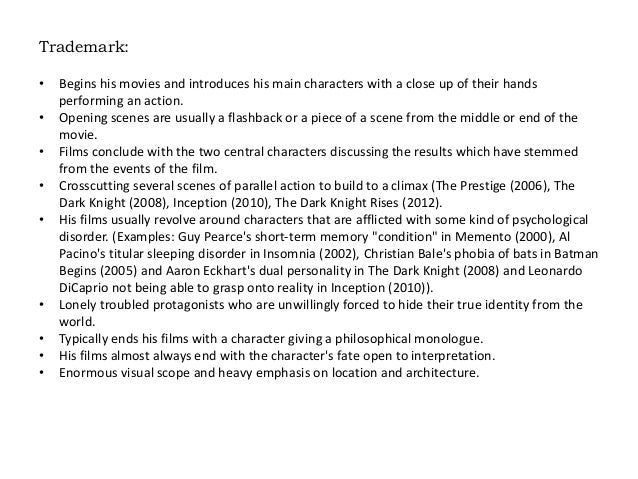 Trademark:

• Begins his movies and introduces his main characters with a close up of their hands performing an action.
• Opening scenes are usually a flashback or a piece of a scene from the middle or end of the movie.
• Films conclude with the two central characters discussing the results which have stemmed from the events of the film.
• Crosscutting several scenes of parallel action to build to a climax (The Prestige (2006), The Dark Knight (2008), Inception (2010), The Dark Knight Rises (2012).
• His films usually revolve around characters that are afflicted with some kind of psychological disorder. (Examples: Guy Pearce's short-term memory "condition" in Memento (2000), Al Pacino's titular sleeping disorder in Insomnia (2002), Christian Bale's phobia of bats in Batman Begins (2005) and Aaron Eckhart's dual personality in The Dark Knight (2008) and Leonardo DiCaprio not being able to grasp onto reality in Inception (2010)).
• Lonely troubled protagonists who are unwillingly forced to hide their true identity from the world.
• Typically ends his films with a character giving a philosophical monologue.
• His films almost always end with the character's fate open to interpretation.
• Enormous visual scope and heavy emphasis on location and architecture.